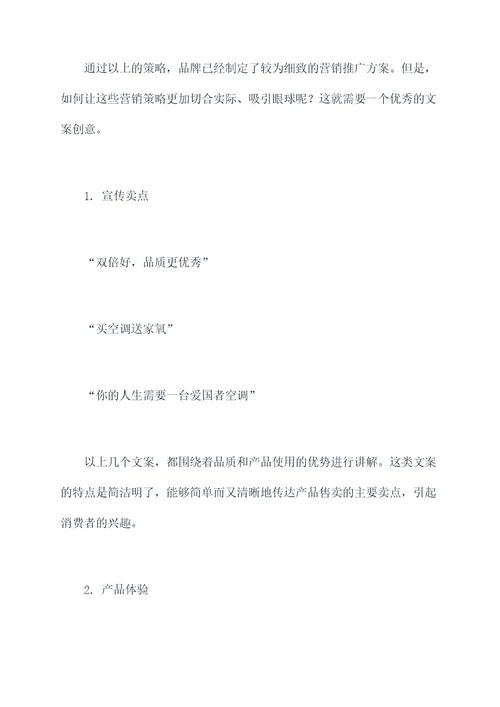 通过以上的策略，品牌已经制定了较为细致的营销推广方案。但是，如何让这些营销策略更加切合实际、吸引眼球呢？这就需要一个优秀的文案创意。

1. 宣传卖点

“双倍好，品质更优秀”

“买空调送家氧”

“你的人生需要一台爱国者空调”

以上几个文案，都围绕着品质和产品使用的优势进行讲解。这类文案的特点是简洁明了，能够简单而又清晰地传达产品售卖的主要卖点，引起消费者的兴趣。

2. 产品体验